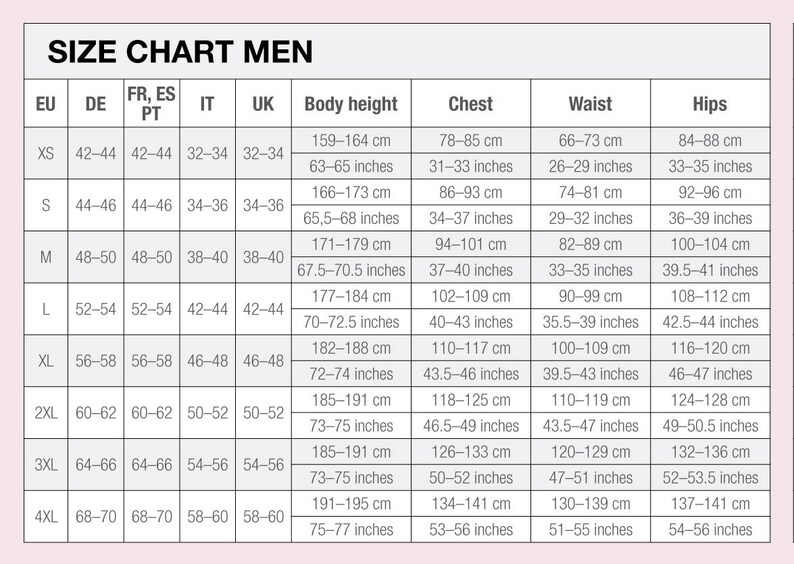 SIZE CHART MEN

| EU | DE | FR, ES PT | IT | UK | Body height | Chest | Waist | Hips |
|---|---|---|---|---|---|---|---|---|
| XS | 42–44 | 42–44 | 32–34 | 32–34 | 159–164 cm | 78–85 cm | 66–73 cm | 84–88 cm |
| | | | | | 63–65 inches | 31–33 inches | 26–29 inches | 33–35 inches |
| S | 44–46 | 44–46 | 34–36 | 34–36 | 166–173 cm | 86–93 cm | 74–81 cm | 92–96 cm |
| | | | | | 65,5–68 inches | 34–37 inches | 29–32 inches | 36–39 inches |
| M | 48–50 | 48–50 | 38–40 | 38–40 | 171–179 cm | 94–101 cm | 82–89 cm | 100–104 cm |
| | | | | | 67.5–70.5 inches | 37–40 inches | 33–35 inches | 39.5–41 inches |
| L | 52–54 | 52–54 | 42–44 | 42–44 | 177–184 cm | 102–109 cm | 90–99 cm | 108–112 cm |
| | | | | | 70–72.5 inches | 40–43 inches | 35.5–39 inches | 42.5–44 inches |
| XL | 56–58 | 56–58 | 46–48 | 46–48 | 182–188 cm | 110–117 cm | 100–109 cm | 116–120 cm |
| | | | | | 72–74 inches | 43.5–46 inches | 39.5–43 inches | 46–47 inches |
| 2XL | 60–62 | 60–62 | 50–52 | 50–52 | 185–191 cm | 118–125 cm | 110–119 cm | 124–128 cm |
| | | | | | 73–75 inches | 46.5–49 inches | 43.5–47 inches | 49–50.5 inches |
| 3XL | 64–66 | 64–66 | 54–56 | 54–56 | 185–191 cm | 126–133 cm | 120–129 cm | 132–136 cm |
| | | | | | 73–75 inches | 50–52 inches | 47–51 inches | 52–53.5 inches |
| 4XL | 68–70 | 68–70 | 58–60 | 58–60 | 191–195 cm | 134–141 cm | 130–139 cm | 137–141 cm |
| | | | | | 75–77 inches | 53–56 inches | 51–55 inches | 54–56 inches |